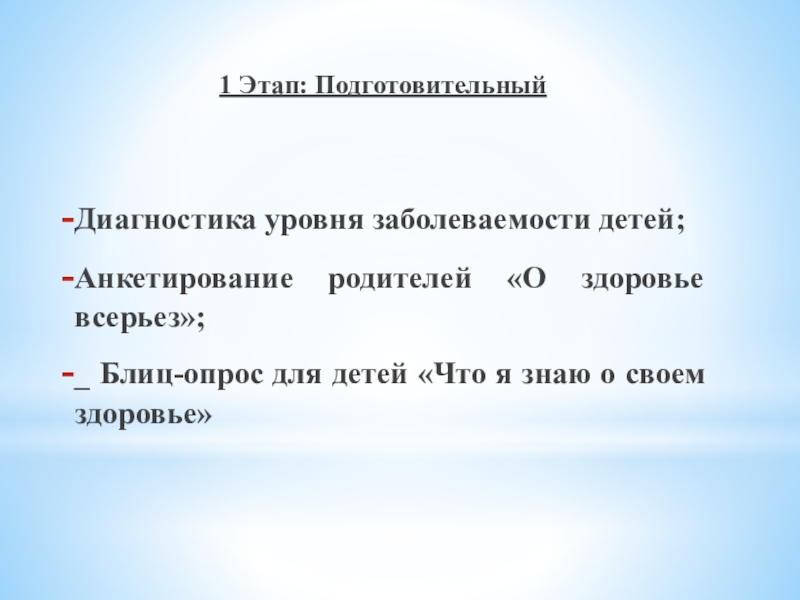 1 Этап: Подготовительный

- Диагностика уровня заболеваемости детей;

- Анкетирование родителей «О здоровье всерьез»;

- _ Блиц-опрос для детей «Что я знаю о своем здоровье»